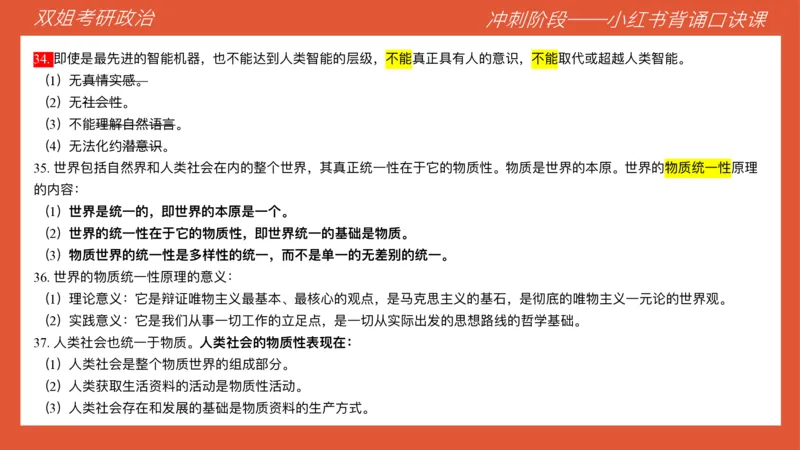 双姐考研政治

冲刺阶段——小红书背诵口诀课

34. 即使是最先进的智能机器，也不能达到人类智能的层级，不能真正具有人的意识，不能取代或超越人类智能。

（1）无真情实感。

（2）无社会性。

（3）不能理解自然语言。

（4）无法化约潜意识。

35. 世界包括自然界和人类社会在内的整个世界，其真正统一性在于它的物质性。物质是世界的本原。世界的物质统一性原理的内容：

（1）世界是统一的，即世界的本原是一个。

（2）世界的统一性在于它的物质性，即世界统一的基础是物质。

（3）物质世界的统一性是多样性的统一，而不是单一的无差别的统一。

36. 世界的物质统一性原理的意义：

（1）理论意义：它是辩证唯物主义最基本、最核心的观点，是马克思主义的基石，是彻底的唯物主义一元论的世界观。

（2）实践意义：它是我们从事一切工作的立足点，是一切从实际出发的思想路线的哲学基础。

37. 人类社会也统一于物质。人类社会的物质性表现在：

（1）人类社会是整个物质世界的组成部分。

（2）人类获取生活资料的活动是物质性活动。

（3）人类社会存在和发展的基础是物质资料的生产方式。